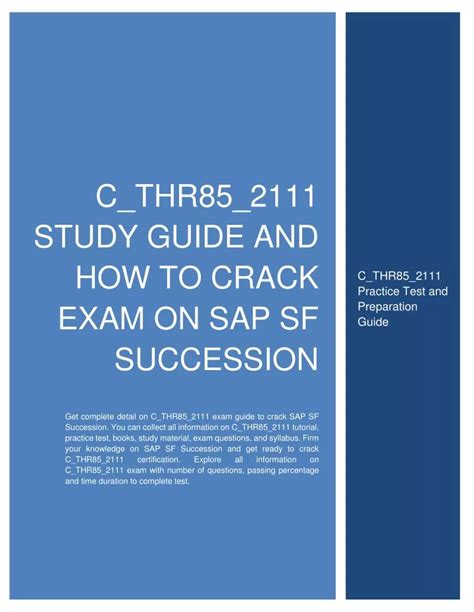 C_THR85_2111 STUDY GUIDE AND HOW TO CRACK EXAM ON SAP SF SUCCESSION

Get complete detail on C_THR85_2111 exam guide to crack SAP SF Succession. You can collect all information on C_THR85_2111 tutorial, practice test, books, study material, exam questions, and syllabus. Firm your knowledge on SAP SF Succession and get ready to crack C_THR85_2111 certification. Explore all information on C_THR85_2111 exam with number of questions, passing percentage and time duration to complete test.

C_THR85_2111 Practice Test and Preparation Guide